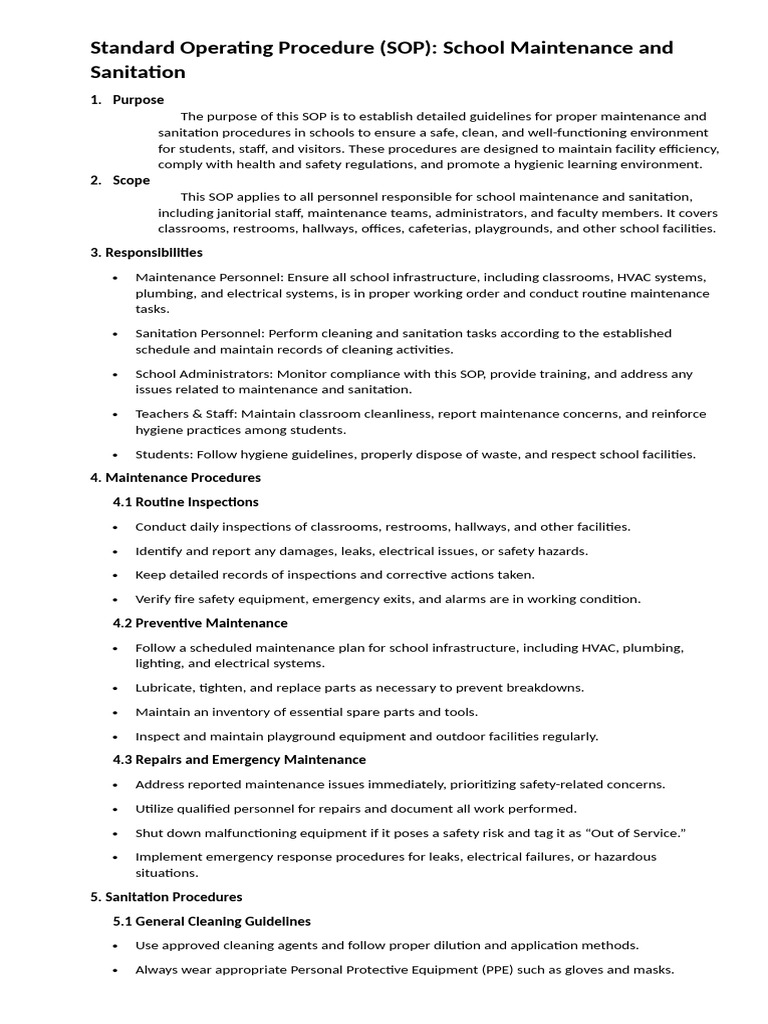 Standard Operating Procedure (SOP): School Maintenance and Sanitation

1. Purpose

The purpose of this SOP is to establish detailed guidelines for proper maintenance and sanitation procedures in schools to ensure a safe, clean, and well-functioning environment for students, staff, and visitors. These procedures are designed to maintain facility efficiency, comply with health and safety regulations, and promote a hygienic learning environment.

2. Scope

This SOP applies to all personnel responsible for school maintenance and sanitation, including janitorial staff, maintenance teams, administrators, and faculty members. It covers classrooms, restrooms, hallways, offices, cafeterias, playgrounds, and other school facilities.

3. Responsibilities

• Maintenance Personnel: Ensure all school infrastructure, including classrooms, HVAC systems, plumbing, and electrical systems, is in proper working order and conduct routine maintenance tasks.

• Sanitation Personnel: Perform cleaning and sanitation tasks according to the established schedule and maintain records of cleaning activities.

• School Administrators: Monitor compliance with this SOP, provide training, and address any issues related to maintenance and sanitation.

• Teachers & Staff: Maintain classroom cleanliness, report maintenance concerns, and reinforce hygiene practices among students.

• Students: Follow hygiene guidelines, properly dispose of waste, and respect school facilities.

4. Maintenance Procedures

4.1 Routine Inspections

• Conduct daily inspections of classrooms, restrooms, hallways, and other facilities.

• Identify and report any damages, leaks, electrical issues, or safety hazards.

• Keep detailed records of inspections and corrective actions taken.

• Verify fire safety equipment, emergency exits, and alarms are in working condition.

4.2 Preventive Maintenance

• Follow a scheduled maintenance plan for school infrastructure, including HVAC, plumbing, lighting, and electrical systems.

• Lubricate, tighten, and replace parts as necessary to prevent breakdowns.

• Maintain an inventory of essential spare parts and tools.

• Inspect and maintain playground equipment and outdoor facilities regularly.

4.3 Repairs and Emergency Maintenance

• Address reported maintenance issues immediately, prioritizing safety-related concerns.

• Utilize qualified personnel for repairs and document all work performed.

• Shut down malfunctioning equipment if it poses a safety risk and tag it as "Out of Service."

• Implement emergency response procedures for leaks, electrical failures, or hazardous situations.

5. Sanitation Procedures

5.1 General Cleaning Guidelines

• Use approved cleaning agents and follow proper dilution and application methods.

• Always wear appropriate Personal Protective Equipment (PPE) such as gloves and masks.